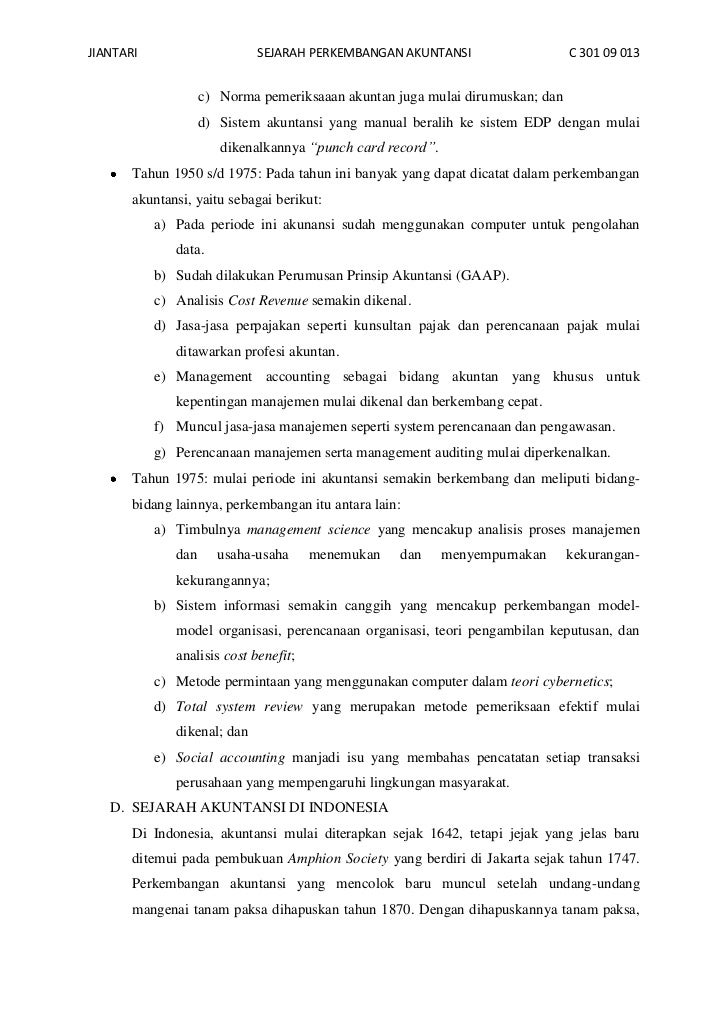 JIANTARI SEJARAH PERKEMBANGAN AKUNTANSI C 301 09 013

c) Norma pemeriksaaan akuntan juga mulai dirumuskan; dan
d) Sistem akuntansi yang manual beralih ke sistem EDP dengan mulai dikenalkannya "punch card record".

• Tahun 1950 s/d 1975: Pada tahun ini banyak yang dapat dicatat dalam perkembangan akuntansi, yaitu sebagai berikut:
a) Pada periode ini akunansi sudah menggunakan computer untuk pengolahan data.
b) Sudah dilakukan Perumusan Prinsip Akuntansi (GAAP).
c) Analisis Cost Revenue semakin dikenal.
d) Jasa-jasa perpajakan seperti kunsultan pajak dan perencanaan pajak mulai ditawarkan profesi akuntan.
e) Management accounting sebagai bidang akuntan yang khusus untuk kepentingan manajemen mulai dikenal dan berkembang cepat.
f) Muncul jasa-jasa manajemen seperti system perencanaan dan pengawasan.
g) Perencanaan manajemen serta management auditing mulai diperkenalkan.

• Tahun 1975: mulai periode ini akuntansi semakin berkembang dan meliputi bidang-bidang lainnya, perkembangan itu antara lain:
a) Timbulnya management science yang mencakup analisis proses manajemen dan usaha-usaha menemukan dan menyempurnakan kekurangan-kekurangannya;
b) Sistem informasi semakin canggih yang mencakup perkembangan model-model organisasi, perencanaan organisasi, teori pengambilan keputusan, dan analisis cost benefit;
c) Metode permintaan yang menggunakan computer dalam teori cybernetics;
d) Total system review yang merupakan metode pemeriksaan efektif mulai dikenal; dan
e) Social accounting manjadi isu yang membahas pencatatan setiap transaksi perusahaan yang mempengaruhi lingkungan masyarakat.

D. SEJARAH AKUNTANSI DI INDONESIA
Di Indonesia, akuntansi mulai diterapkan sejak 1642, tetapi jejak yang jelas baru ditemui pada pembukuan Amphion Society yang berdiri di Jakarta sejak tahun 1747. Perkembangan akuntansi yang mencolok baru muncul setelah undang-undang mangenai tanam paksa dihapuskan tahun 1870. Dengan dihapuskannya tanam paksa,